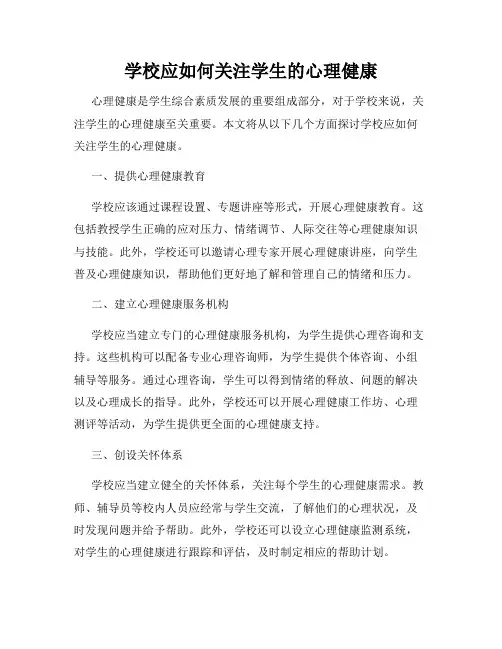 学校应如何关注学生的心理健康

心理健康是学生综合素质发展的重要组成部分，对于学校来说，关注学生的心理健康至关重要。本文将从以下几个方面探讨学校应如何关注学生的心理健康。

一、提供心理健康教育

学校应该通过课程设置、专题讲座等形式，开展心理健康教育。这包括教授学生正确的应对压力、情绪调节、人际交往等心理健康知识与技能。此外，学校还可以邀请心理专家开展心理健康讲座，向学生普及心理健康知识，帮助他们更好地了解和管理自己的情绪和压力。

二、建立心理健康服务机构

学校应当建立专门的心理健康服务机构，为学生提供心理咨询和支持。这些机构可以配备专业心理咨询师，为学生提供个体咨询、小组辅导等服务。通过心理咨询，学生可以得到情绪的释放、问题的解决以及心理成长的指导。此外，学校还可以开展心理健康工作坊、心理测评等活动，为学生提供更全面的心理健康支持。

三、创设关怀体系

学校应当建立健全的关怀体系，关注每个学生的心理健康需求。教师、辅导员等校内人员应经常与学生交流，了解他们的心理状况，及时发现问题并给予帮助。此外，学校还可以设立心理健康监测系统，对学生的心理健康进行跟踪和评估，及时制定相应的帮助计划。